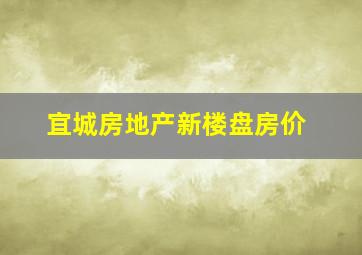 宜城房地产新楼盘房价